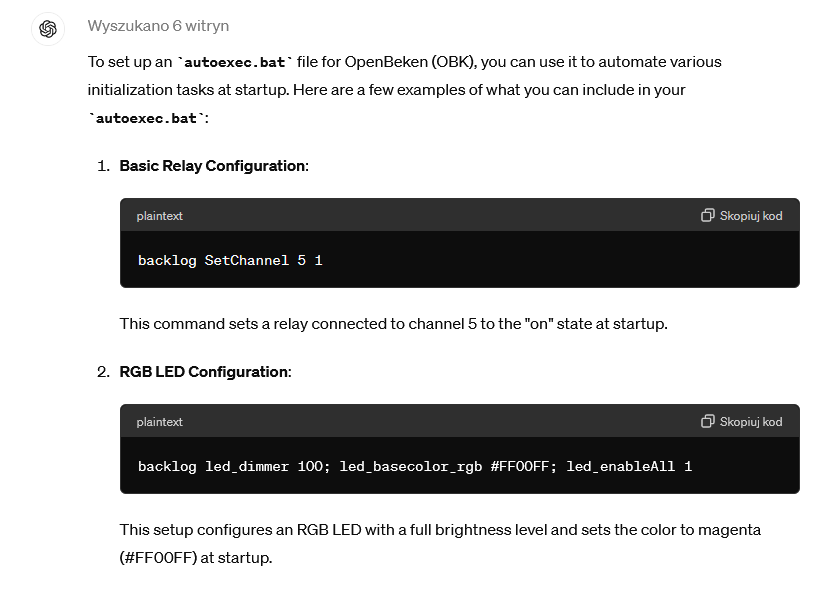 Wyszukano 6 witryn

To set up an `autoexec.bat` file for OpenBeken (OBK), you can use it to automate various initialization tasks at startup. Here are a few examples of what you can include in your `autoexec.bat`:

1. **Basic Relay Configuration**:

plaintext
Skopiuj kod

backlog SetChannel 5 1

This command sets a relay connected to channel 5 to the "on" state at startup.

2. **RGB LED Configuration**:

plaintext
Skopiuj kod

backlog led_dimmer 100; led_basecolor_rgb #FF00FF; led_enableAll 1

This setup configures an RGB LED with a full brightness level and sets the color to magenta (#FF00FF) at startup.